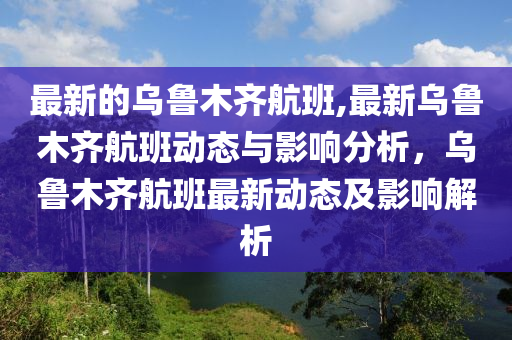 最新的乌鲁木齐航班,最新乌鲁木齐航班动态与影响分析，乌鲁木齐航班最新动态及影响解析